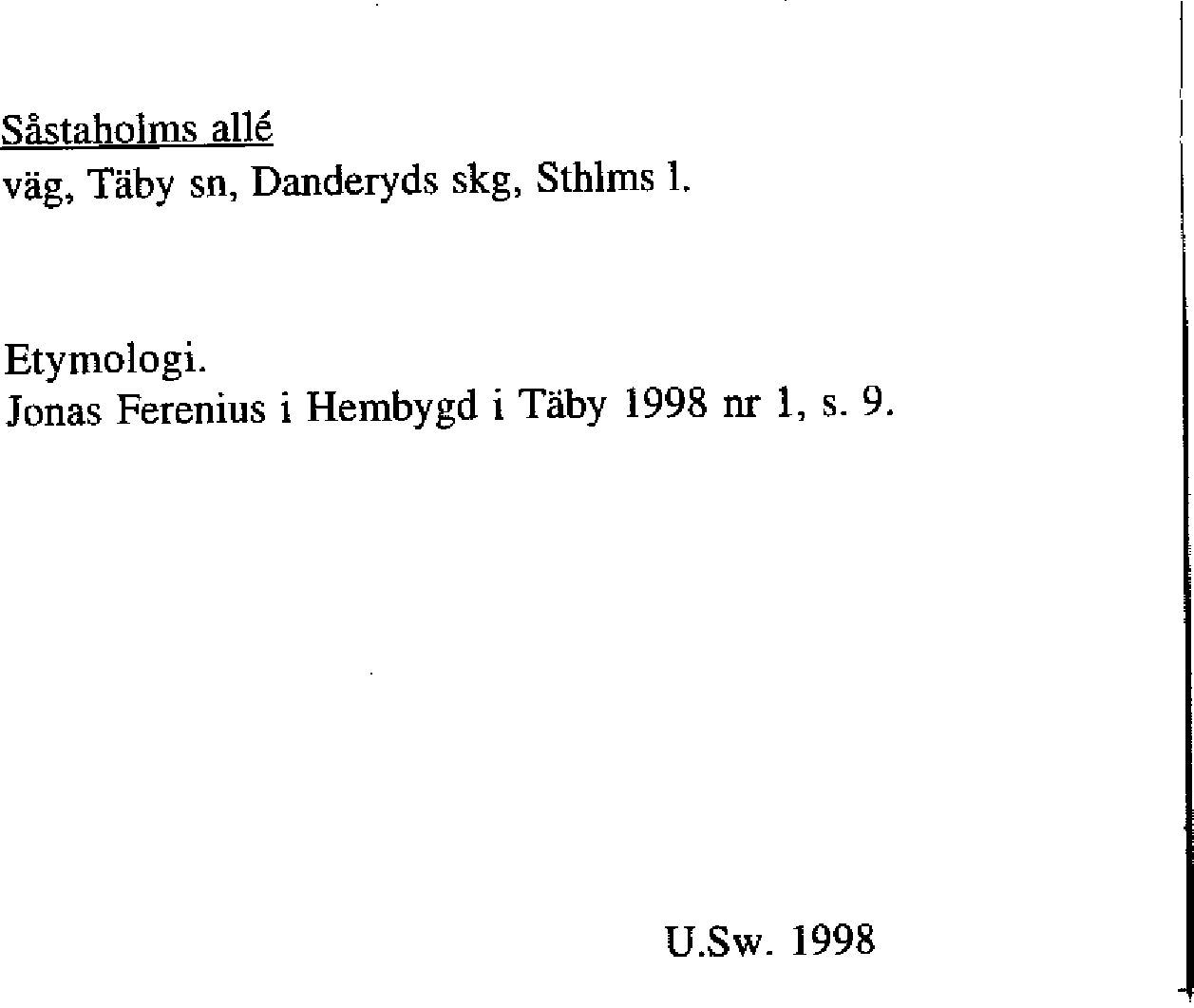 Såstaholms allé
väg, Täby sn, Danderyds skg, Sthlms l.

Etymologi.
Jonas Ferenius i Hembygd i Täby 1998 nr 1, s. 9.

U.Sw. 1998